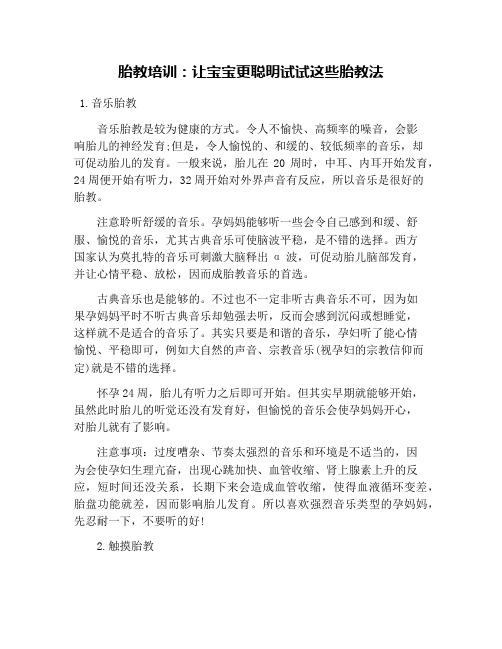 胎教培训：让宝宝更聪明试试这些胎教法

1.音乐胎教

音乐胎教是较为健康的方式。令人不愉快、高频率的噪音，会影响胎儿的神经发育;但是，令人愉悦的、和缓的、较低频率的音乐，却可促动胎儿的发育。一般来说，胎儿在 20 周时，中耳、内耳开始发育，24 周便开始有听力，32 周开始对外界声音有反应，所以音乐是很好的胎教。

注意聆听舒缓的音乐。孕妈妈能够听一些会令自己感到和缓、舒服、愉悦的音乐，尤其古典音乐可使脑波平稳，是不错的选择。西方国家认为莫扎特的音乐可刺激大脑释出 α 波，可促动胎儿脑部发育，并让心情平稳、放松，因而成胎教音乐的首选。

古典音乐也是能够的。不过也不一定非听古典音乐不可，因为如果孕妈妈平时不听古典音乐却勉强去听，反而会感到沉闷或想睡觉，这样就不是适合的音乐了。其实只要是和谐的音乐，孕妇听了能心情愉悦、平稳即可，例如大自然的声音、宗教音乐(视孕妇的宗教信仰而定)就是不错的选择。

怀孕 24 周，胎儿有听力之后即可开始。但其实早期就能够开始，虽然此时胎儿的听觉还没有发育好，但愉悦的音乐会使孕妈妈开心，对胎儿就有了影响。

注意事项：过度嘈杂、节奏太强烈的音乐和环境是不适当的，因为会使孕妇生理亢奋，出现心跳加快、血管收缩、肾上腺素上升的反应，短时间还没关系，长期下来会造成血管收缩，使得血液循环变差，胎盘功能就差，因而影响胎儿发育。所以喜欢强烈音乐类型的孕妈妈，先忍耐一下，不要听的好!

2.触摸胎教